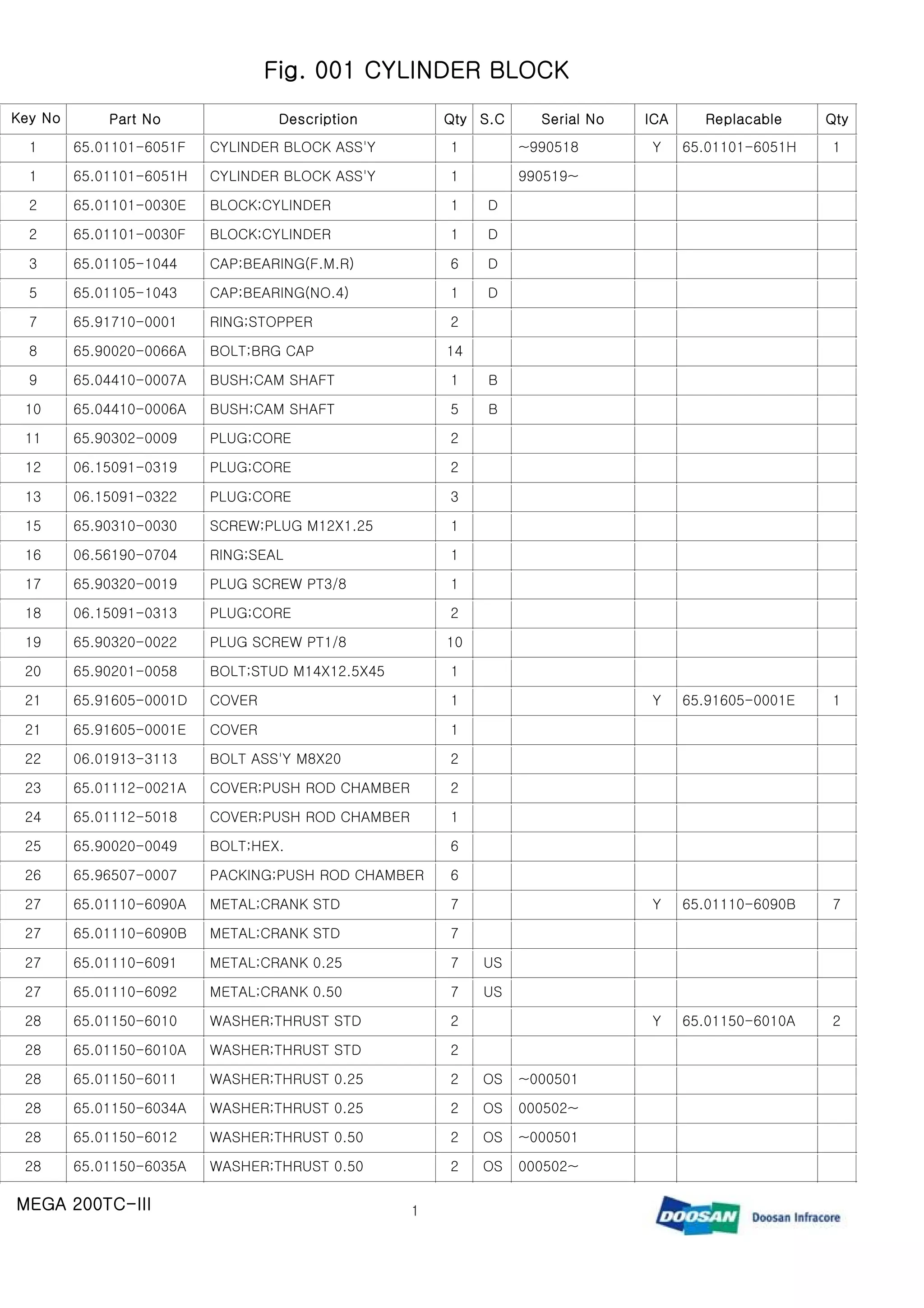 Fig. 001 CYLINDER BLOCK

| Key No | Part No | Description | Qty | S.C | Serial No | ICA | Replacable | Qty |
|---|---|---|---|---|---|---|---|---|
| 1 | 65.01101-6051F | CYLINDER BLOCK ASS'Y | 1 | | ~990518 | Y | 65.01101-6051H | 1 |
| 1 | 65.01101-6051H | CYLINDER BLOCK ASS'Y | 1 | | 990519~ | | | |
| 2 | 65.01101-0030E | BLOCK;CYLINDER | 1 | D | | | | |
| 2 | 65.01101-0030F | BLOCK;CYLINDER | 1 | D | | | | |
| 3 | 65.01105-1044 | CAP;BEARING(F.M.R) | 6 | D | | | | |
| 5 | 65.01105-1043 | CAP;BEARING(NO.4) | 1 | D | | | | |
| 7 | 65.91710-0001 | RING;STOPPER | 2 | | | | | |
| 8 | 65.90020-0066A | BOLT;BRG CAP | 14 | | | | | |
| 9 | 65.04410-0007A | BUSH;CAM SHAFT | 1 | B | | | | |
| 10 | 65.04410-0006A | BUSH;CAM SHAFT | 5 | B | | | | |
| 11 | 65.90302-0009 | PLUG;CORE | 2 | | | | | |
| 12 | 06.15091-0319 | PLUG;CORE | 2 | | | | | |
| 13 | 06.15091-0322 | PLUG;CORE | 3 | | | | | |
| 15 | 65.90310-0030 | SCREW;PLUG M12X1.25 | 1 | | | | | |
| 16 | 06.56190-0704 | RING;SEAL | 1 | | | | | |
| 17 | 65.90320-0019 | PLUG SCREW PT3/8 | 1 | | | | | |
| 18 | 06.15091-0313 | PLUG;CORE | 2 | | | | | |
| 19 | 65.90320-0022 | PLUG SCREW PT1/8 | 10 | | | | | |
| 20 | 65.90201-0058 | BOLT;STUD M14X12.5X45 | 1 | | | | | |
| 21 | 65.91605-0001D | COVER | 1 | | | Y | 65.91605-0001E | 1 |
| 21 | 65.91605-0001E | COVER | 1 | | | | | |
| 22 | 06.01913-3113 | BOLT ASS'Y M8X20 | 2 | | | | | |
| 23 | 65.01112-0021A | COVER;PUSH ROD CHAMBER | 2 | | | | | |
| 24 | 65.01112-5018 | COVER;PUSH ROD CHAMBER | 1 | | | | | |
| 25 | 65.90020-0049 | BOLT;HEX. | 6 | | | | | |
| 26 | 65.96507-0007 | PACKING;PUSH ROD CHAMBER | 6 | | | | | |
| 27 | 65.01110-6090A | METAL;CRANK STD | 7 | | | Y | 65.01110-6090B | 7 |
| 27 | 65.01110-6090B | METAL;CRANK STD | 7 | | | | | |
| 27 | 65.01110-6091 | METAL;CRANK 0.25 | 7 | US | | | | |
| 27 | 65.01110-6092 | METAL;CRANK 0.50 | 7 | US | | | | |
| 28 | 65.01150-6010 | WASHER;THRUST STD | 2 | | | Y | 65.01150-6010A | 2 |
| 28 | 65.01150-6010A | WASHER;THRUST STD | 2 | | | | | |
| 28 | 65.01150-6011 | WASHER;THRUST 0.25 | 2 | OS | ~000501 | | | |
| 28 | 65.01150-6034A | WASHER;THRUST 0.25 | 2 | OS | 000502~ | | | |
| 28 | 65.01150-6012 | WASHER;THRUST 0.50 | 2 | OS | ~000501 | | | |
| 28 | 65.01150-6035A | WASHER;THRUST 0.50 | 2 | OS | 000502~ | | | |

MEGA 200TC-III

1

DOOSAN Doosan Infracore